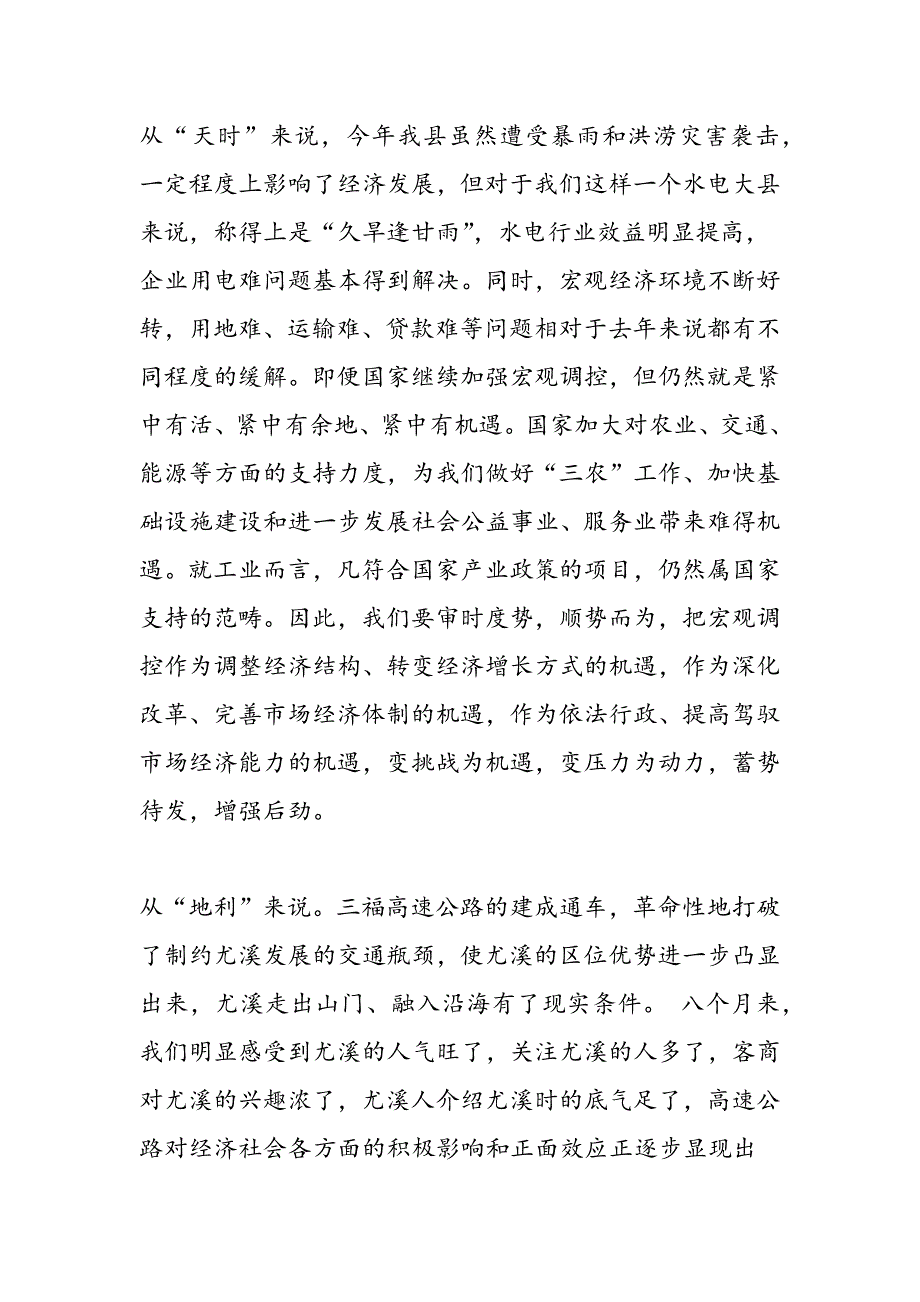 从“天时”来说，今年我县虽然遭受暴雨和洪涝灾害袭击，一定程度上影响了经济发展，但对于我们这样一个水电大县来说，称得上是“久旱逢甘雨”，水电行业效益明显提高，企业用电难问题基本得到解决。同时，宏观经济环境不断好转，用地难、运输难、贷款难等问题相对于去年来说都有不同程度的缓解。即便国家继续加强宏观调控，但仍然就是紧中有活、紧中有余地、紧中有机遇。国家加大对农业、交通、能源等方面的支持力度，为我们做好“三农”工作、加快基础设施建设和进一步发展社会公益事业、服务业带来难得机遇。就工业而言，凡符合国家产业政策的项目，仍然属国家支持的范畴。因此，我们要审时度势，顺势而为，把宏观调控作为调整经济结构、转变经济增长方式的机遇，作为深化改革、完善市场经济体制的机遇，作为依法行政、提高驾驭市场经济能力的机遇，变挑战为机遇，变压力为动力，蓄势待发，增强后劲。

从“地利”来说。三福高速公路的建成通车，革命性地打破了制约尤溪发展的交通瓶颈，使尤溪的区位优势进一步凸显出来，尤溪走出山门、融入沿海有了现实条件。 八个月来，我们明显感受到尤溪的人气旺了，关注尤溪的人多了，客商对尤溪的兴趣浓了，尤溪人介绍尤溪时的底气足了，高速公路对经济社会各方面的积极影响和正面效应正逐步显现出